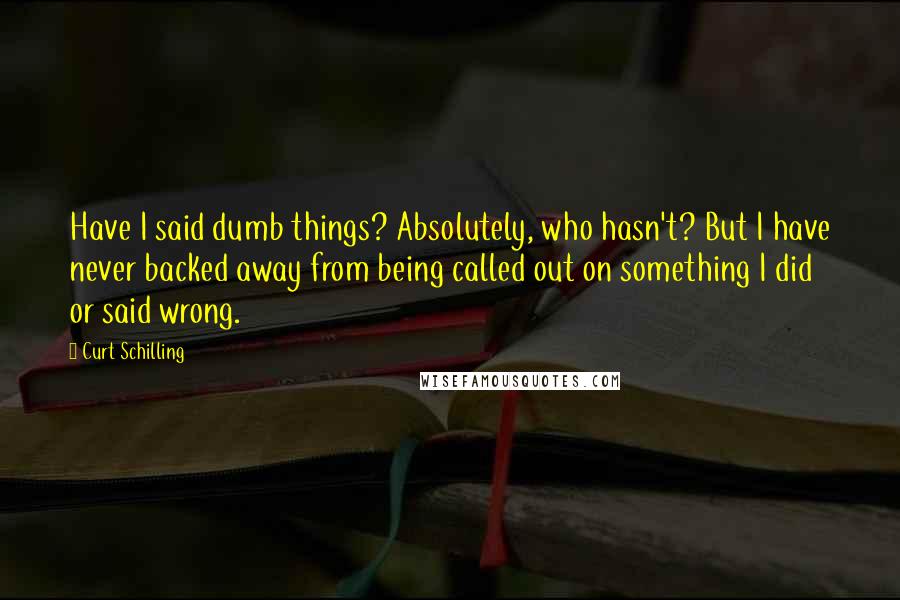 Have I said dumb things? Absolutely, who hasn't? But I have never backed away from being called out on something I did or said wrong.

Curt Schilling

WISEFAMOUSQUOTES.COM